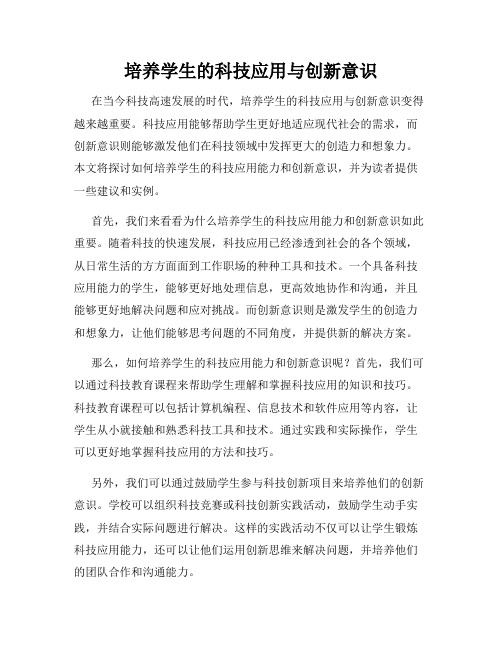 培养学生的科技应用与创新意识

在当今科技高速发展的时代，培养学生的科技应用与创新意识变得越来越重要。科技应用能够帮助学生更好地适应现代社会的需求，而创新意识则能够激发他们在科技领域中发挥更大的创造力和想象力。本文将探讨如何培养学生的科技应用能力和创新意识，并为读者提供一些建议和实例。

首先，我们来看看为什么培养学生的科技应用能力和创新意识如此重要。随着科技的快速发展，科技应用已经渗透到社会的各个领域，从日常生活的方方面面到工作职场的种种工具和技术。一个具备科技应用能力的学生，能够更好地处理信息，更高效地协作和沟通，并且能够更好地解决问题和应对挑战。而创新意识则是激发学生的创造力和想象力，让他们能够思考问题的不同角度，并提供新的解决方案。

那么，如何培养学生的科技应用能力和创新意识呢？首先，我们可以通过科技教育课程来帮助学生理解和掌握科技应用的知识和技巧。科技教育课程可以包括计算机编程、信息技术和软件应用等内容，让学生从小就接触和熟悉科技工具和技术。通过实践和实际操作，学生可以更好地掌握科技应用的方法和技巧。

另外，我们可以通过鼓励学生参与科技创新项目来培养他们的创新意识。学校可以组织科技竞赛或科技创新实践活动，鼓励学生动手实践，并结合实际问题进行解决。这样的实践活动不仅可以让学生锻炼科技应用能力，还可以让他们运用创新思维来解决问题，并培养他们的团队合作和沟通能力。